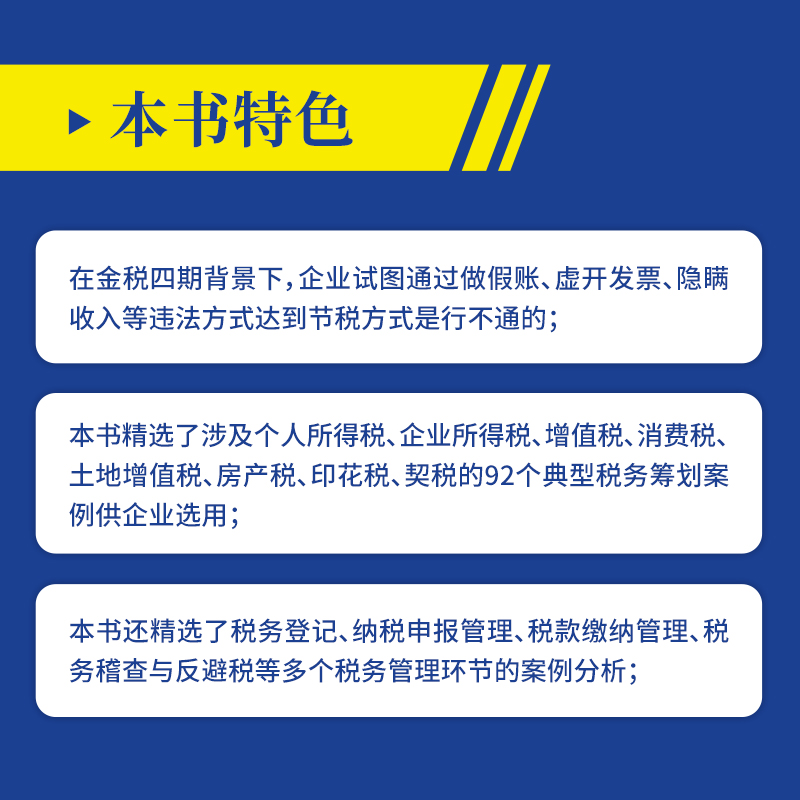 本书特色

在金税四期背景下，企业试图通过做假账、虚开发票、隐瞒收入等违法方式达到节税方式是行不通的；

本书精选了涉及个人所得税、企业所得税、增值税、消费税、土地增值税、房产税、印花税、契税的92个典型税务筹划案例供企业选用；

本书还精选了税务登记、纳税申报管理、税款缴纳管理、税务稽查与反避税等多个税务管理环节的案例分析；